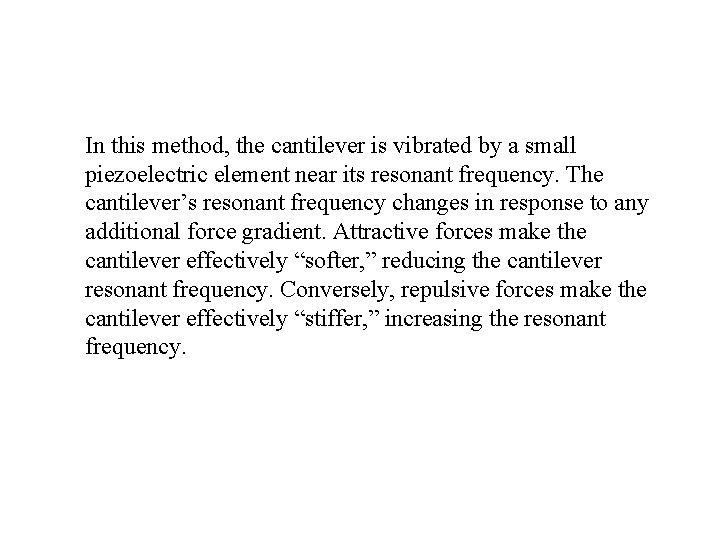 In this method, the cantilever is vibrated by a small piezoelectric element near its resonant frequency. The cantilever's resonant frequency changes in response to any additional force gradient. Attractive forces make the cantilever effectively "softer," reducing the cantilever resonant frequency. Conversely, repulsive forces make the cantilever effectively "stiffer," increasing the resonant frequency.